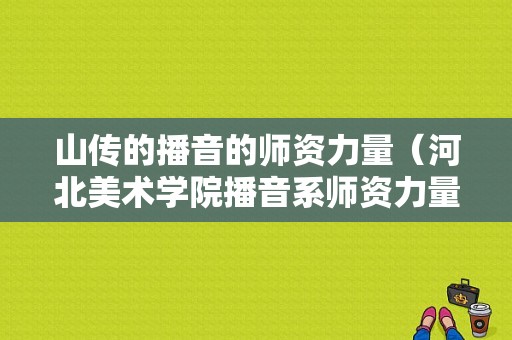 山传的播音的师资力量（河北美术学院播音系师资力量